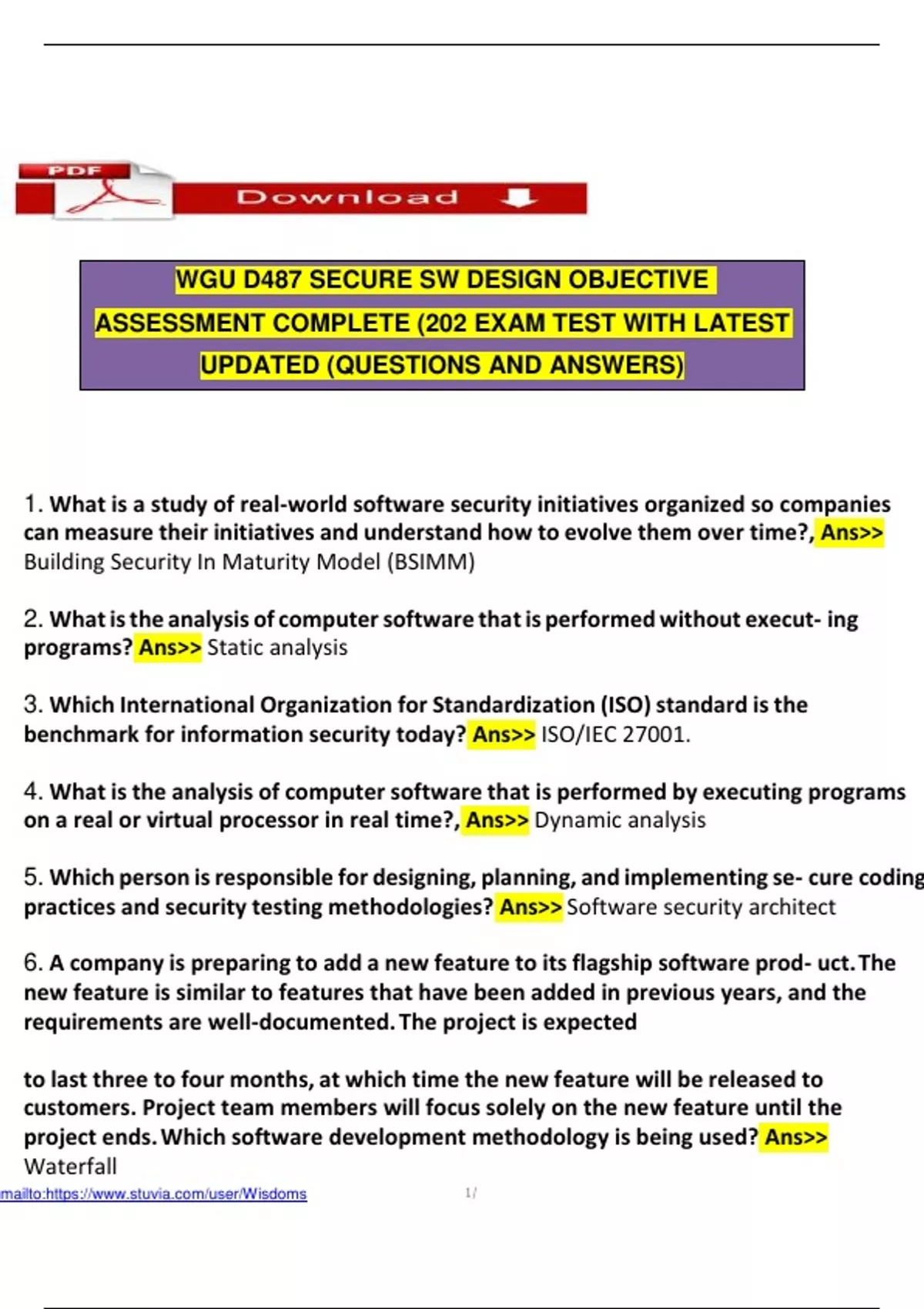 PDF

Download

WGU D487 SECURE SW DESIGN OBJECTIVE ASSESSMENT COMPLETE (202 EXAM TEST WITH LATEST UPDATED (QUESTIONS AND ANSWERS)

1. What is a study of real-world software security initiatives organized so companies can measure their initiatives and understand how to evolve them over time?, Ans>> Building Security In Maturity Model (BSIMM)

2. What is the analysis of computer software that is performed without execut- ing programs? Ans>> Static analysis

3. Which International Organization for Standardization (ISO) standard is the benchmark for information security today? Ans>> ISO/IEC 27001.

4. What is the analysis of computer software that is performed by executing programs on a real or virtual processor in real time?, Ans>> Dynamic analysis

5. Which person is responsible for designing, planning, and implementing se- cure coding practices and security testing methodologies? Ans>> Software security architect

6. A company is preparing to add a new feature to its flagship software prod- uct. The new feature is similar to features that have been added in previous years, and the requirements are well-documented. The project is expected

to last three to four months, at which time the new feature will be released to customers. Project team members will focus solely on the new feature until the project ends. Which software development methodology is being used? Ans>> Waterfall

mailto:https://www.stuvia.com/user/Wisdoms

1/